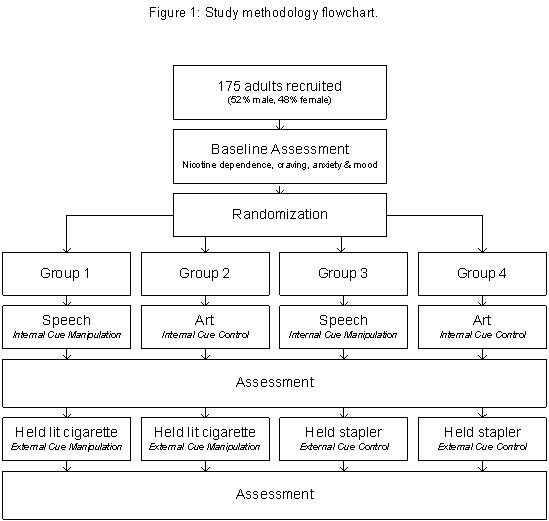 Figure 1: Study methodology flowchart.

175 adults recruited
(52% male, 48% female)

Baseline Assessment
Nicotine dependence, craving, anxiety & mood

Randomization

Group 1

Group 2

Group 3

Group 4

Speech
Internal Cue Manipulation

Art
Internal Cue Control

Speech
Internal Cue Manipulation

Art
Internal Cue Control

Assessment

Held lit cigarette
External Cue Manipulation

Held lit cigarette
External Cue Manipulation

Held stapler
External Cue Control

Held stapler
External Cue Control

Assessment